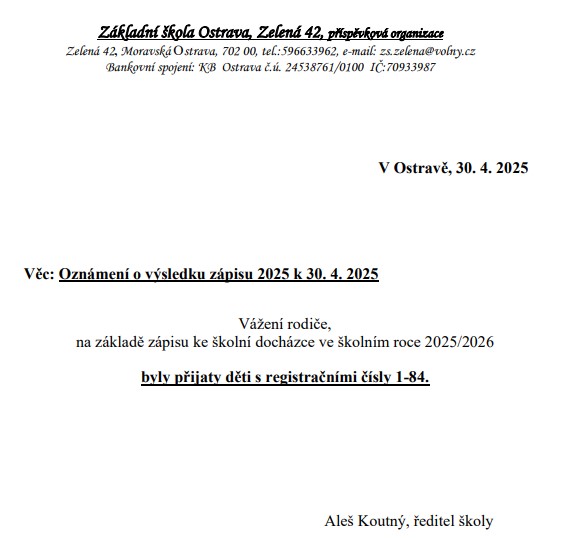 Základní škola Ostrava, Zelená 42, příspěvková organizace
Zelená 42, Moravská Ostrava, 702 00, tel.:596633962, e-mail: zs.zelena@volny.cz
Bankovní spojení: KB Ostrava č.ú. 24538761/0100 IČ:70933987

V Ostravě, 30. 4. 2025

Věc: Oznámení o výsledku zápisu 2025 k 30. 4. 2025

Vážení rodiče,
na základě zápisu ke školní docházce ve školním roce 2025/2026

byly přijaty děti s registračními čísly 1-84.

Aleš Koutný, ředitel školy